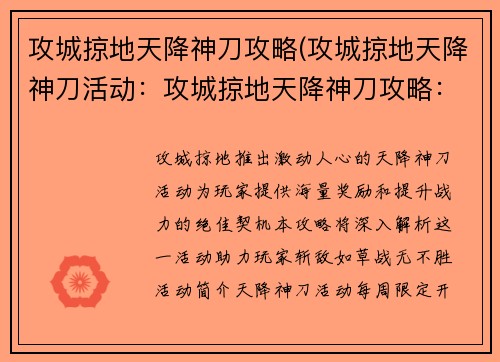 攻城掠地天降神刀攻略(攻城掠地天降神刀活动：攻城掠地天降神刀攻略：

攻城掠地推出激动人心的天降神刀活动为玩家提供海量奖励和提升战力的绝佳契机本攻略将深入解析这一活动助力玩家斩敌如草战无不胜活动简介天降神刀活动每周限定开